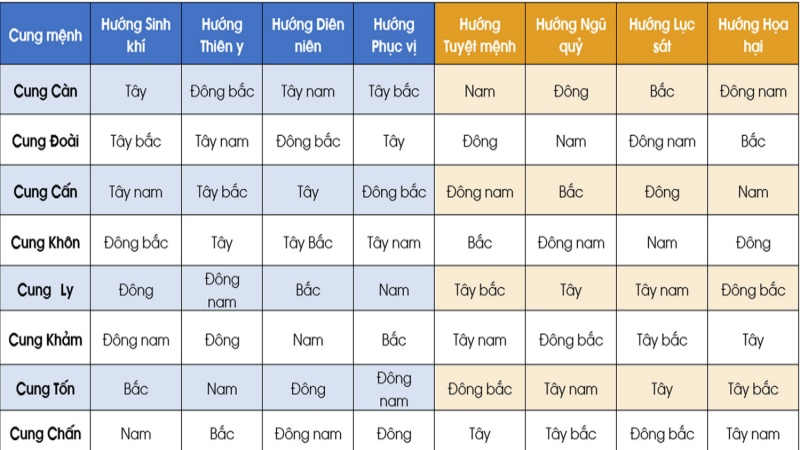 | Cung mệnh | Hướng Sinh khí | Hướng Thiên y | Hướng Diên niên | Hướng Phục vị | Hướng Tuyệt mệnh | Hướng Ngũ quỷ | Hướng Lục sát | Hướng Họa hại |
|---|---|---|---|---|---|---|---|---|
| Cung Càn | Tây | Đông bắc | Tây nam | Tây bắc | Nam | Đông | Bắc | Đông nam |
| Cung Đoài | Tây bắc | Tây nam | Đông bắc | Tây | Đông | Nam | Đông nam | Bắc |
| Cung Cấn | Tây nam | Tây bắc | Tây | Đông bắc | Đông nam | Bắc | Đông | Nam |
| Cung Khôn | Đông bắc | Tây | Tây Bắc | Tây nam | Bắc | Đông nam | Nam | Đông |
| Cung Ly | Đông | Đông nam | Bắc | Nam | Tây bắc | Tây | Tây nam | Đông bắc |
| Cung Khảm | Đông nam | Đông | Nam | Bắc | Tây nam | Đông bắc | Tây bắc | Tây |
| Cung Tốn | Bắc | Nam | Đông | Đông nam | Đông bắc | Tây nam | Tây | Tây bắc |
| Cung Chấn | Nam | Bắc | Đông nam | Đông | Tây | Tây bắc | Đông bắc | Tây nam |